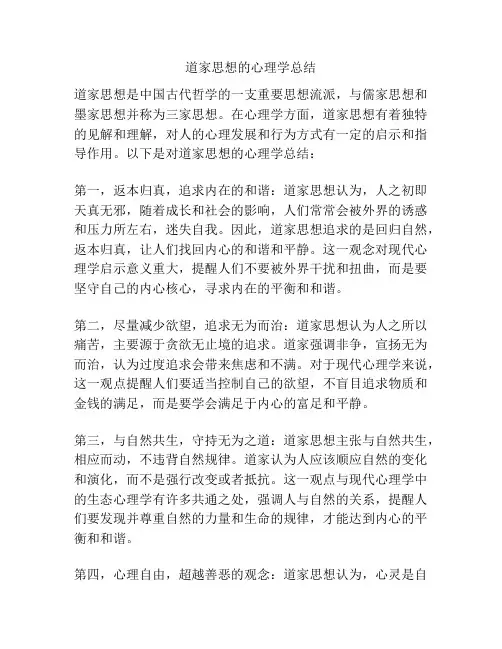 道家思想的心理学总结

道家思想是中国古代哲学的一支重要思想流派，与儒家思想和墨家思想并称为三家思想。在心理学方面，道家思想有着独特的见解和理解，对人的心理发展和行为方式有一定的启示和指导作用。以下是对道家思想的心理学总结：

第一，返本归真，追求内在的和谐：道家思想认为，人之初即天真无邪，随着成长和社会的影响，人们常常会被外界的诱惑和压力所左右，迷失自我。因此，道家思想追求的是回归自然，返本归真，让人们找回内心的和谐和平静。这一观念对现代心理学启示意义重大，提醒人们不要被外界干扰和扭曲，而是要坚守自己的内心核心，寻求内在的平衡和和谐。

第二，尽量减少欲望，追求无为而治：道家思想认为人之所以痛苦，主要源于贪欲无止境的追求。道家强调非争，宣扬无为而治，认为过度追求会带来焦虑和不满。对于现代心理学来说，这一观点提醒人们要适当控制自己的欲望，不盲目追求物质和金钱的满足，而是要学会满足于内心的富足和平静。

第三，与自然共生，守持无为之道：道家思想主张与自然共生，相应而动，不违背自然规律。道家认为人应该顺应自然的变化和演化，而不是强行改变或者抵抗。这一观点与现代心理学中的生态心理学有许多共通之处，强调人与自然的关系，提醒人们要发现并尊重自然的力量和生命的规律，才能达到内心的平衡和和谐。

第四，心理自由，超越善恶的观念：道家思想认为，心灵是自